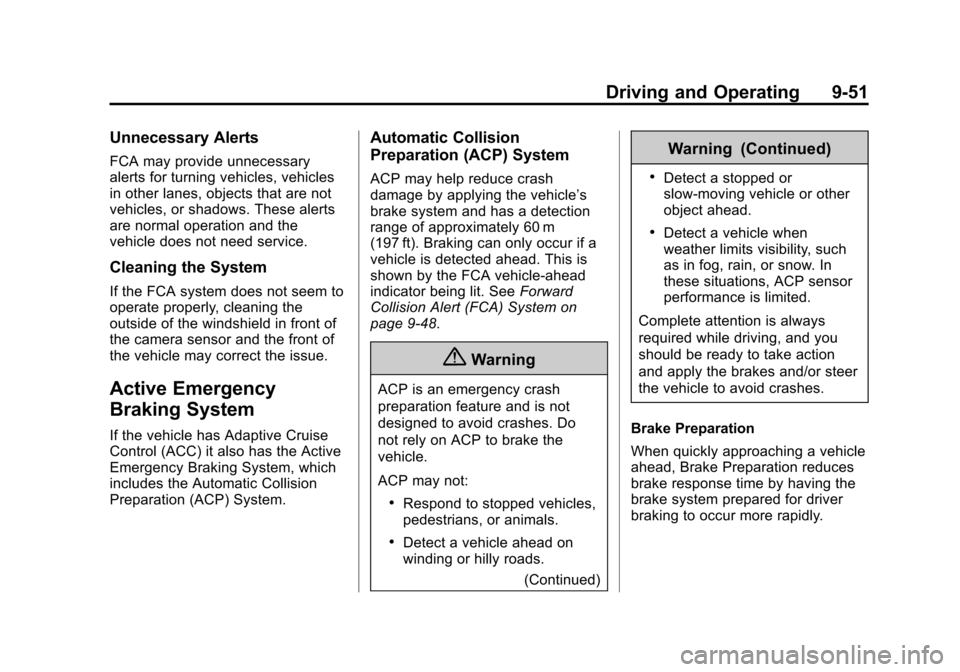 Driving and Operating 9-51

Unnecessary Alerts

FCA may provide unnecessary alerts for turning vehicles, vehicles in other lanes, objects that are not vehicles, or shadows. These alerts are normal operation and the vehicle does not need service.

Cleaning the System

If the FCA system does not seem to operate properly, cleaning the outside of the windshield in front of the camera sensor and the front of the vehicle may correct the issue.

Active Emergency Braking System

If the vehicle has Adaptive Cruise Control (ACC) it also has the Active Emergency Braking System, which includes the Automatic Collision Preparation (ACP) System.

Automatic Collision Preparation (ACP) System

ACP may help reduce crash damage by applying the vehicle's brake system and has a detection range of approximately 60 m (197 ft). Braking can only occur if a vehicle is detected ahead. This is shown by the FCA vehicle-ahead indicator being lit. See Forward Collision Alert (FCA) System on page 9-48.

Warning

ACP is an emergency crash preparation feature and is not designed to avoid crashes. Do not rely on ACP to brake the vehicle.

ACP may not:

• Respond to stopped vehicles, pedestrians, or animals.

• Detect a vehicle ahead on winding or hilly roads.

(Continued)

Warning (Continued)

• Detect a stopped or slow-moving vehicle or other object ahead.

• Detect a vehicle when weather limits visibility, such as in fog, rain, or snow. In these situations, ACP sensor performance is limited.

Complete attention is always required while driving, and you should be ready to take action and apply the brakes and/or steer the vehicle to avoid crashes.

Brake Preparation

When quickly approaching a vehicle ahead, Brake Preparation reduces brake response time by having the brake system prepared for driver braking to occur more rapidly.

carmanualsonline.info